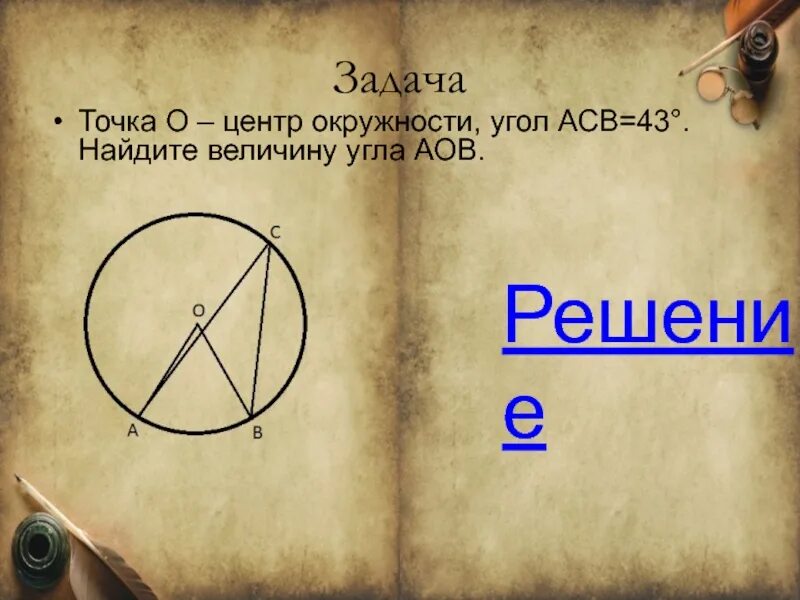 Задача

• Точка О – центр окружности, угол АСВ=43°. Найдите величину угла АОВ.

C
O
A
B

Решение